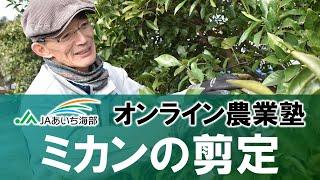 JAあいち海部

オンライン農業塾

ミカンの剪定